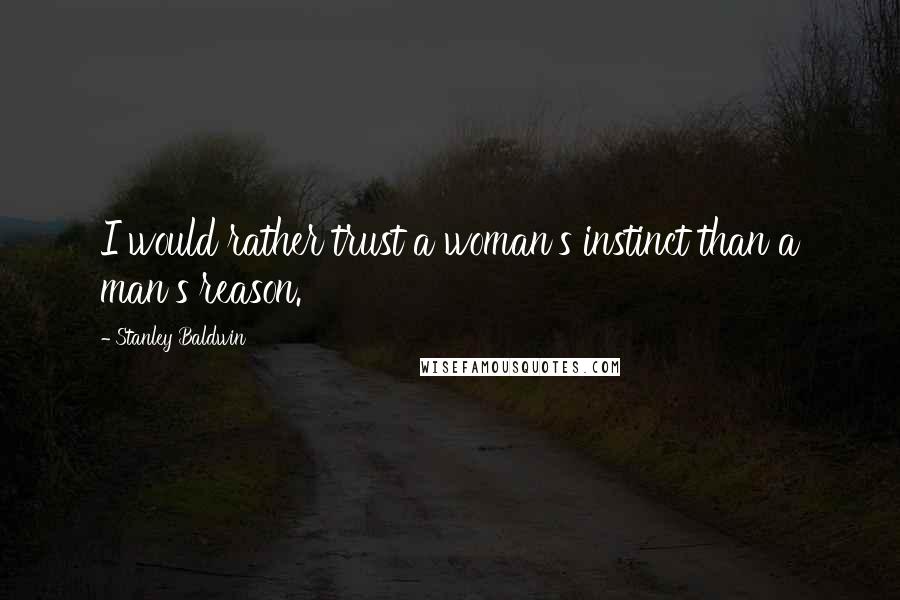 I would rather trust a woman's instinct than a man's reason.

- Stanley Baldwin

WISEFAMOUSQUOTES.COM